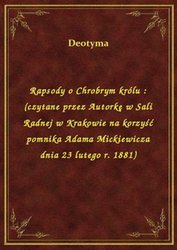 Deotyma

Rapsody o Chrobrym królu : (czytane przez Autorkę w Sali Radnej w Krakowie na korzyść pomnika Adama Mickiewicza dnia 23 lutego r. 1881)